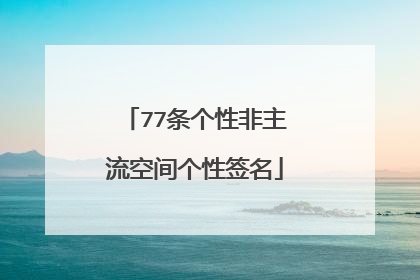 「77条个性非主流空间个性签名」